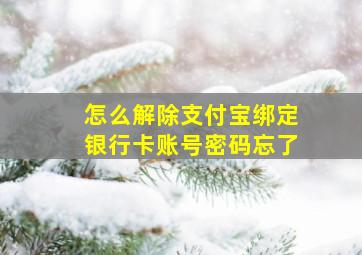 怎么解除支付宝绑定
银行卡账号密码忘了